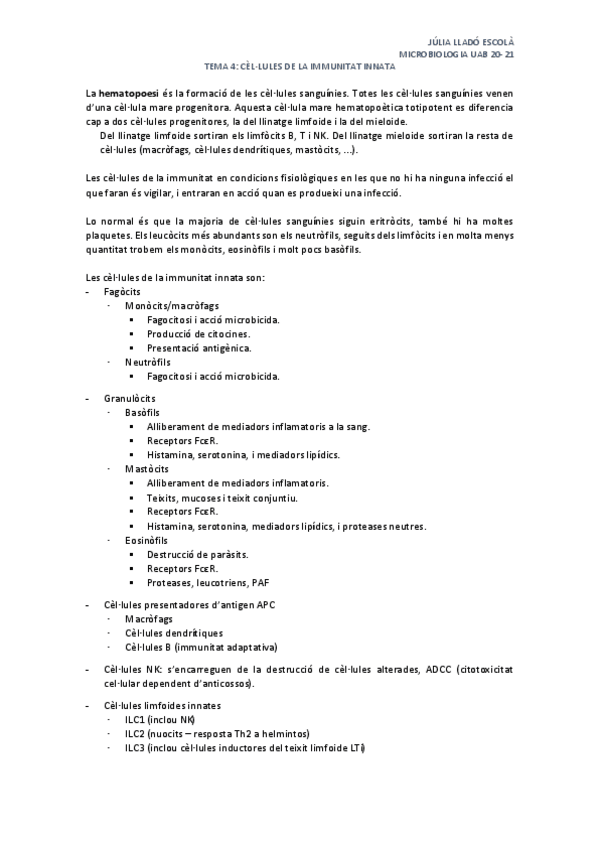 JÚLIA LLADÓ ESCOLÀ
MICROBIOLOGIA UAB 20-21

TEMA 4: CÈL·LULES DE LA IMMUNITAT INNATA

La hematopoesi és la formació de les cèl·lules sanguínies. Totes les cèl·lules sanguínies venen d'una cèl·lula mare progenitora. Aquesta cèl·lula mare hematopoètica totipotent es diferencia cap a dos cèl·lules progenitores, la del llinatge limfoide i la del mieloide.

Del llinatge limfoide sortiran els limfòcits B, T i NK. Del llinatge mieloide sortiran la resta de cèl·lules (macròfags, cèl·lules dendrítiques, mastòcits, ...).

Les cèl·lules de la immunitat en condicions fisiològiques en les que no hi ha ninguna infecció el que faran és vigilar, i entraran en acció quan es produeixi una infecció.

Lo normal és que la majoria de cèl·lules sanguínies siguin eritròcits, també hi ha moltes plaquetes. Els leucòcits més abundants son els neutròfils, seguits dels limfòcits i en molta menys quantitat trobem els monòcits, eosinòfils i molt pocs basòfils.

Les cèl·lules de la immunitat innata son:
- Fagòcits
  - Monòcits/macròfags
    - Fagocitosi i acció microbicida.
    - Producció de citocines.
    - Presentació antigènica.
  - Neutròfils
    - Fagocitosi i acció microbicida.

- Granulòcits
  - Basòfils
    - Alliberament de mediadors inflamatoris a la sang.
    - Receptors FcεR.
    - Histamina, serotonina, i mediadors lipídics.
  - Mastòcits
    - Alliberament de mediadors inflamatoris.
    - Teixits, mucoses i teixit conjuntiu.
    - Receptors FcεR.
    - Histamina, serotonina, mediadors lipídics, i proteases neutres.
  - Eosinòfils
    - Destrucció de paràsits.
    - Receptors FcεR.
    - Proteases, leucotriens, PAF

- Cèl·lules presentadores d'antigen APC
  - Macròfags
  - Cèl·lules dendrítiques
  - Cèl·lules B (immunitat adaptativa)

- Cèl·lules NK: s'encarreguen de la destrucció de cèl·lules alterades, ADCC (citotoxicitat cel·lular dependent d'anticossos).

- Cèl·lules limfoides innates
  - ILC1 (inclou NK)
  - ILC2 (nuocits – resposta Th2 a helmintos)
  - ILC3 (inclou cèl·lules inductores del teixit limfoide LTi)